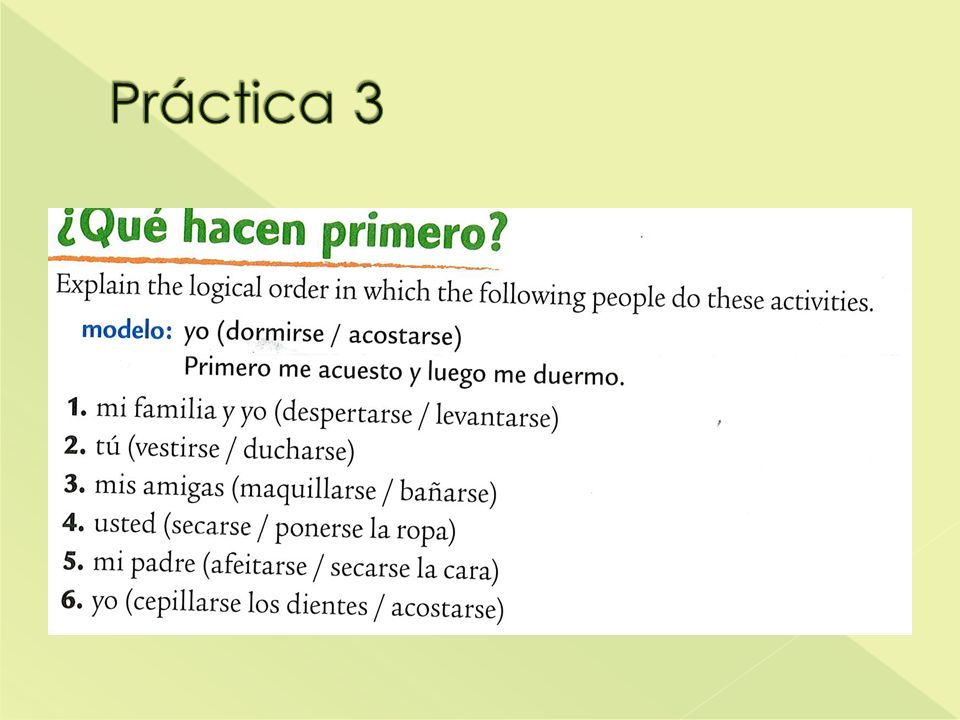 Práctica 3

¿Qué hacen primero?

Explain the logical order in which the following people do these activities.

modelo: yo (dormirse / acostarse)
Primero me acuesto y luego me duermo.

1. mi familia y yo (despertarse / levantarse)
2. tú (vestirse / ducharse)
3. mis amigas (maquillarse / bañarse)
4. usted (secarse / ponerse la ropa)
5. mi padre (afeitarse / secarse la cara)
6. yo (cepillarse los dientes / acostarse)